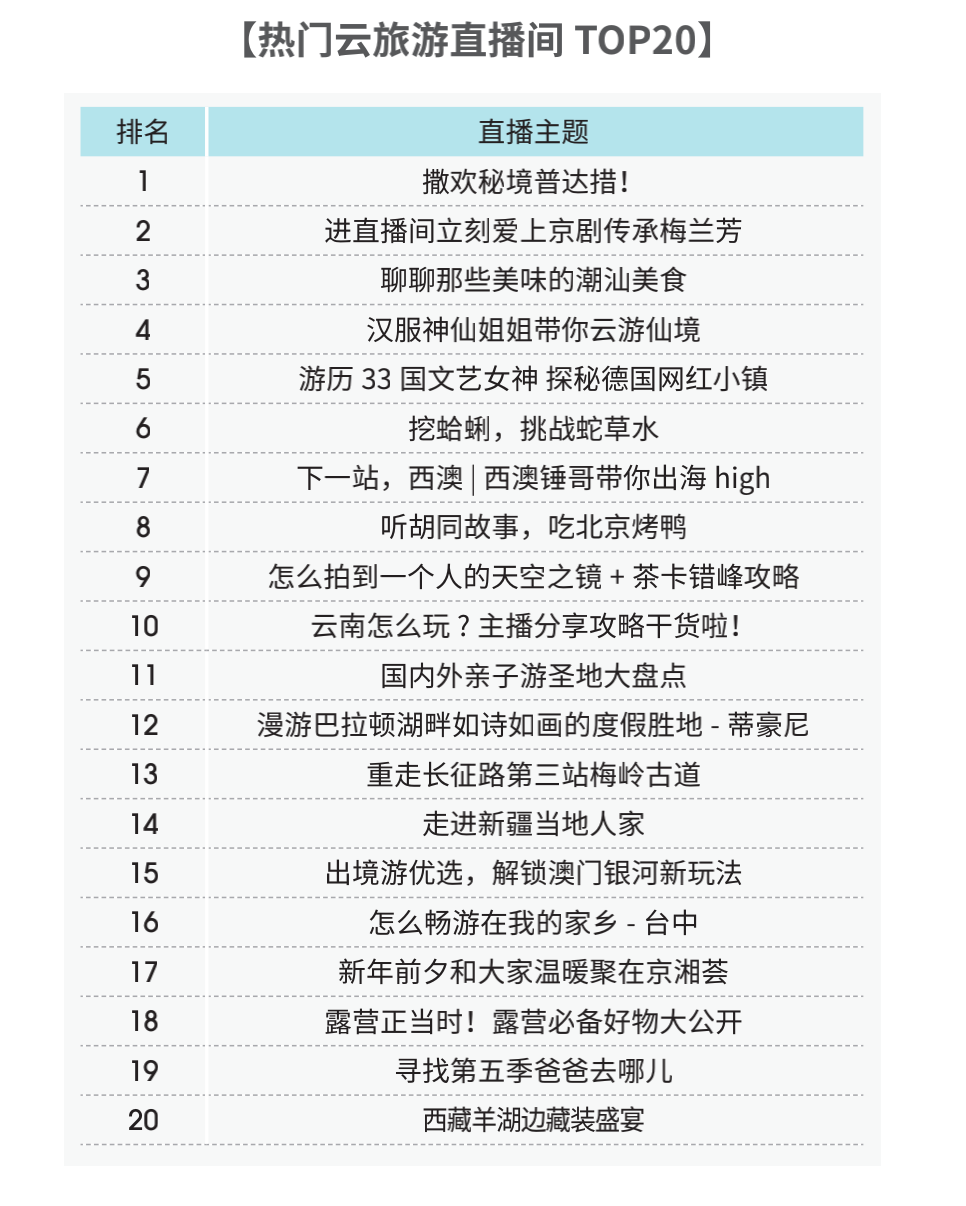 【热门云旅游直播间 TOP20】

| 排名 | 直播主题 |
|---|---|
| 1 | 撒欢秘境普达措！ |
| 2 | 进直播间立刻爱上京剧传承梅兰芳 |
| 3 | 聊聊那些美味的潮汕美食 |
| 4 | 汉服神仙姐姐带你云游仙境 |
| 5 | 游历 33 国文艺女神 探秘德国网红小镇 |
| 6 | 挖蛤蜊，挑战蛇草水 |
| 7 | 下一站，西澳 \| 西澳锤哥带你出海 high |
| 8 | 听胡同故事，吃北京烤鸭 |
| 9 | 怎么拍到一个人的天空之镜 + 茶卡错峰攻略 |
| 10 | 云南怎么玩？主播分享攻略干货啦！ |
| 11 | 国内外亲子游圣地大盘点 |
| 12 | 漫游巴拉顿湖畔如诗如画的度假胜地 - 蒂豪尼 |
| 13 | 重走长征路第三站梅岭古道 |
| 14 | 走进新疆当地人家 |
| 15 | 出境游优选，解锁澳门银河新玩法 |
| 16 | 怎么畅游在我的家乡 - 台中 |
| 17 | 新年前夕和大家温暖聚在京湘荟 |
| 18 | 露营正当时！露营必备好物大公开 |
| 19 | 寻找第五季爸爸去哪儿 |
| 20 | 西藏羊湖边藏装盛宴 |